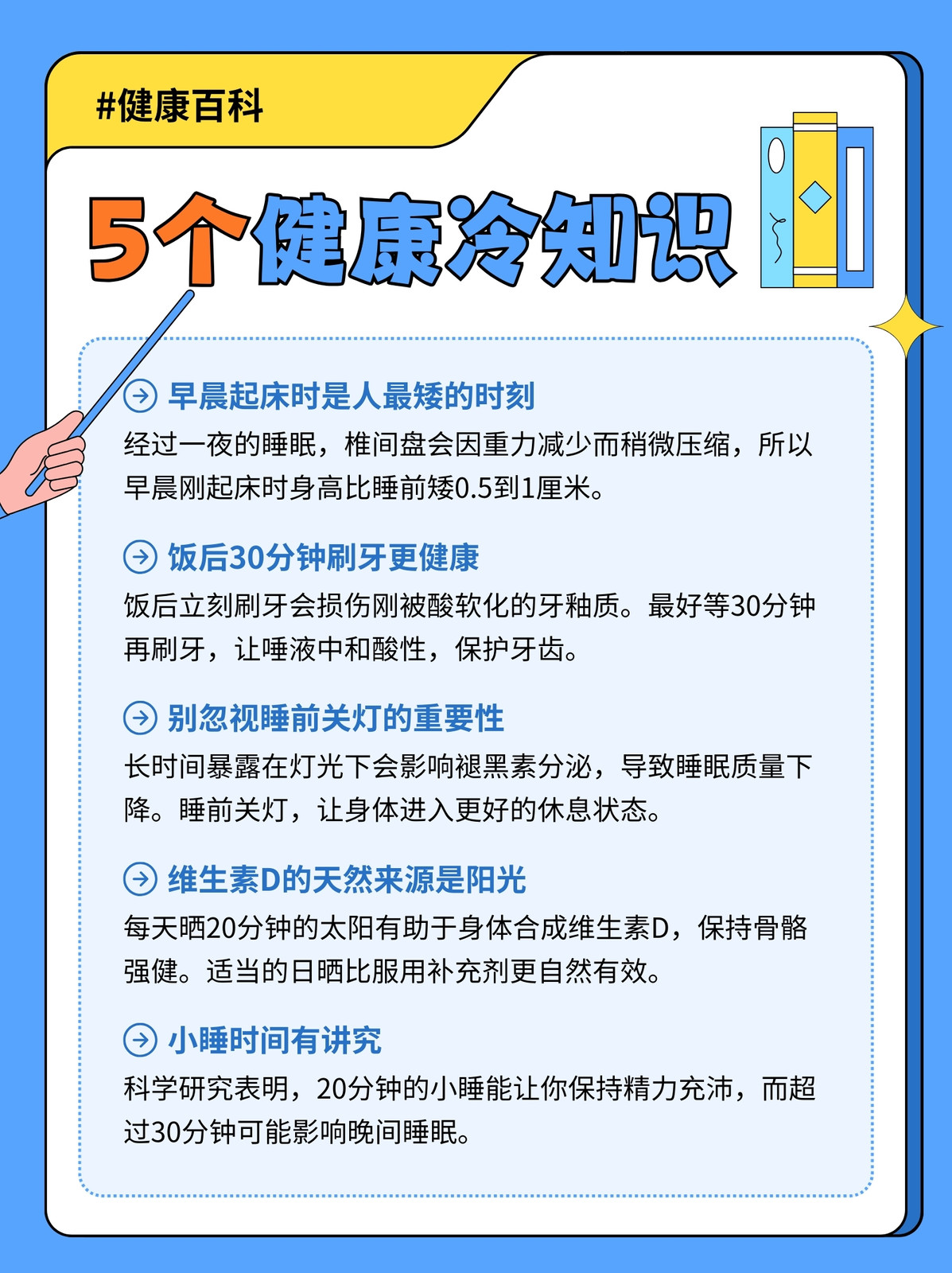 #健康百科

5个健康冷知识

早晨起床时是人最矮的时刻

经过一夜的睡眠，椎间盘会因重力减少而稍微压缩，所以早晨刚起床时身高比睡前矮0.5到1厘米。

饭后30分钟刷牙更健康

饭后立刻刷牙会损伤刚被酸软化的牙釉质。最好等30分钟再刷牙，让唾液中和酸性，保护牙齿。

别忽视睡前关灯的重要性

长时间暴露在灯光下会影响褪黑素分泌，导致睡眠质量下降。睡前关灯，让身体进入更好的休息状态。

维生素D的天然来源是阳光

每天晒20分钟的太阳有助于身体合成维生素D，保持骨骼强健。适当的日晒比服用补充剂更自然有效。

小睡时间有讲究

科学研究表明，20分钟的小睡能让你保持精力充沛，而超过30分钟可能影响晚间睡眠。